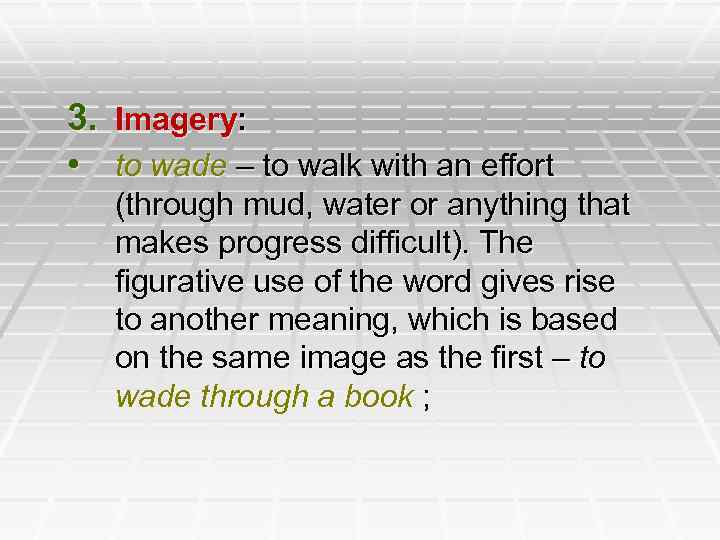 3. Imagery:

• to wade – to walk with an effort (through mud, water or anything that makes progress difficult). The figurative use of the word gives rise to another meaning, which is based on the same image as the first – to wade through a book ;